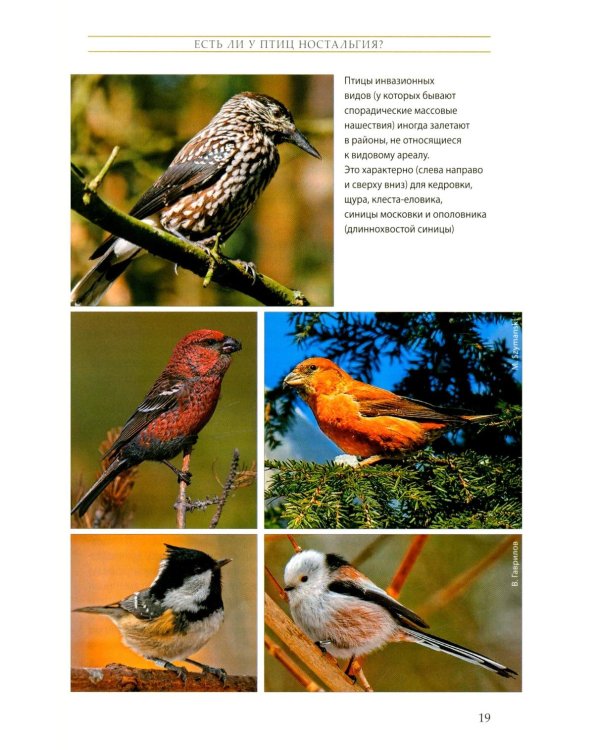 ЕСТЬ ЛИ У ПТИЦ НОСТАЛЬГИЯ?

Птицы инвазионных видов (у которых бывают спорадические массовые нашествия) иногда залетают в районы, не относящиеся к видовому ареалу. Это характерно (слева направо и сверху вниз) для кедровки, щура, клеста-еловика, синицы московки и ополовника (длиннохвостой синицы)

M. Szymanski

В. Гаврилов

19